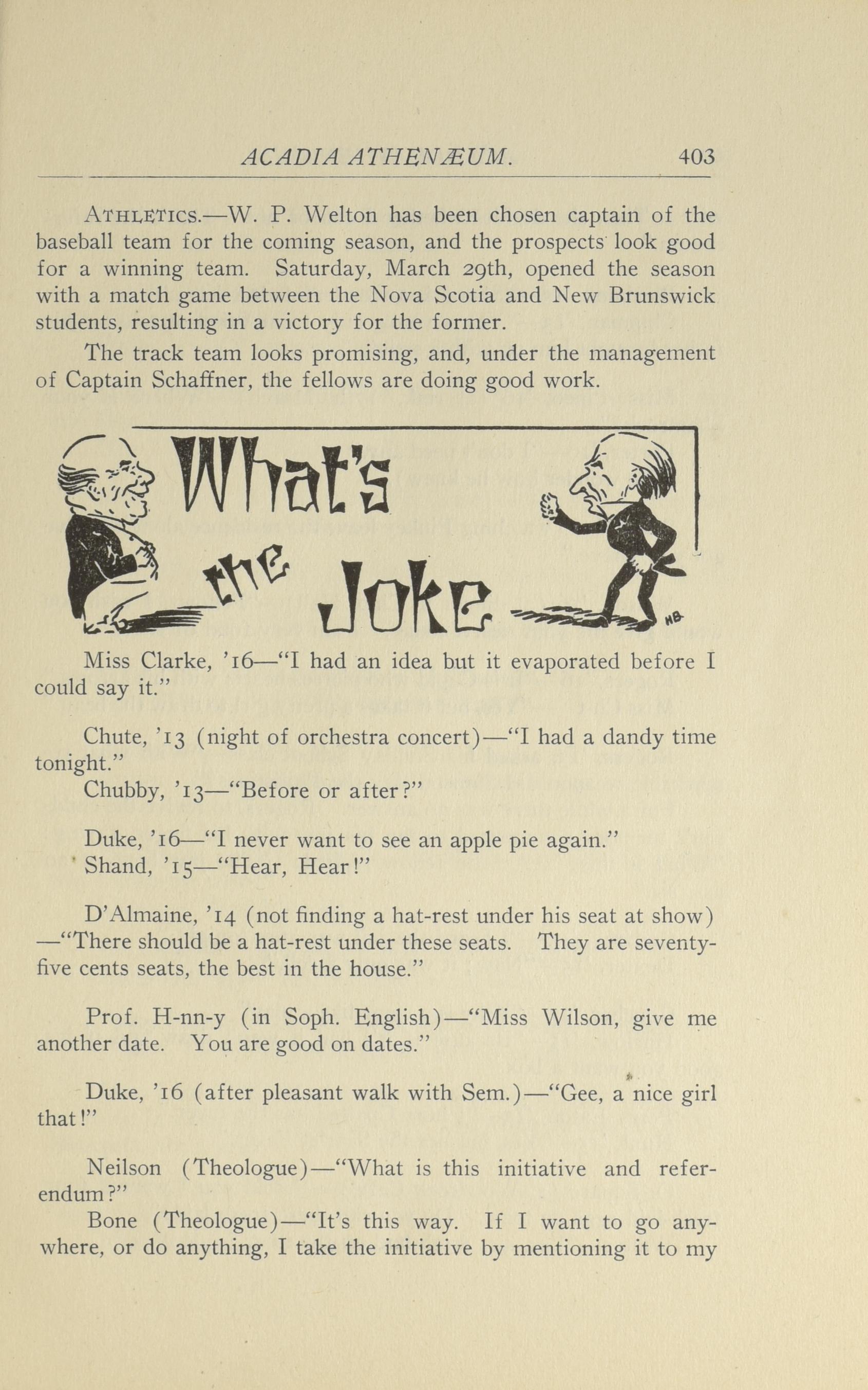 ACADIA ATHENÆUM. 403

ATHLETICS.—W. P. Welton has been chosen captain of the baseball team for the coming season, and the prospects look good for a winning team. Saturday, March 29th, opened the season with a match game between the Nova Scotia and New Brunswick students, resulting in a victory for the former.

The track team looks promising, and, under the management of Captain Schaffner, the fellows are doing good work.

What's the Joke

HB

Miss Clarke, '16—"I had an idea but it evaporated before I could say it."

Chute, '13 (night of orchestra concert)—"I had a dandy time tonight."
Chubby, '13—"Before or after?"

Duke, '16—"I never want to see an apple pie again."
Shand, '15—"Hear, Hear!"

D'Almaine, '14 (not finding a hat-rest under his seat at show)—"There should be a hat-rest under these seats. They are seventy-five cents seats, the best in the house."

Prof. H-nn-y (in Soph. English)—"Miss Wilson, give me another date. You are good on dates."

Duke, '16 (after pleasant walk with Sem.)—"Gee, a nice girl that!"

Neilson (Theologue)—"What is this initiative and referendum?"
Bone (Theologue)—"It's this way. If I want to go anywhere, or do anything, I take the initiative by mentioning it to my